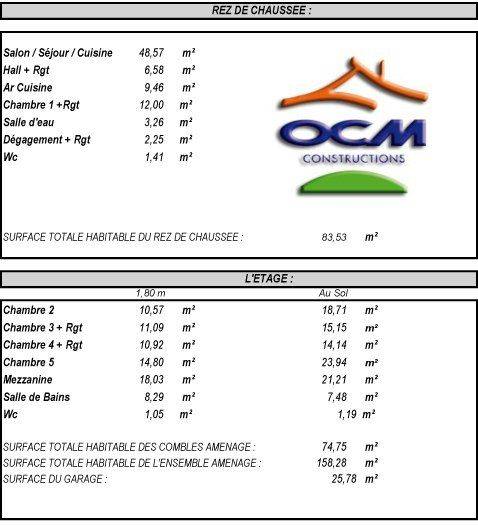 REZ DE CHAUSSEE :

| | | |
|---|---|---|
| Salon / Séjour / Cuisine | 48,57 | m² |
| Hall + Rgt | 6,58 | m² |
| Ar Cuisine | 9,46 | m² |
| Chambre 1 +Rgt | 12,00 | m² |
| Salle d'eau | 3,26 | m² |
| Dégagement + Rgt | 2,25 | m² |
| Wc | 1,41 | m² |

OCM
CONSTRUCTIONS

SURFACE TOTALE HABITABLE DU REZ DE CHAUSSEE : 83,53 m²

L'ETAGE :

| | 1,80 m | | Au Sol | |
|---|---|---|---|---|
| Chambre 2 | 10,57 | m² | 18,71 | m² |
| Chambre 3 + Rgt | 11,09 | m² | 15,15 | m² |
| Chambre 4 + Rgt | 10,92 | m² | 14,14 | m² |
| Chambre 5 | 14,80 | m² | 23,94 | m² |
| Mezzanine | 18,03 | m² | 21,21 | m² |
| Salle de Bains | 8,29 | m² | 7,48 | m² |
| Wc | 1,05 | m² | 1,19 | m² |

SURFACE TOTALE HABITABLE DES COMBLES AMENAGE : 74,75 m²
SURFACE TOTALE HABITABLE DE L'ENSEMBLE AMENAGE : 158,28 m²
SURFACE DU GARAGE : 25,78 m²